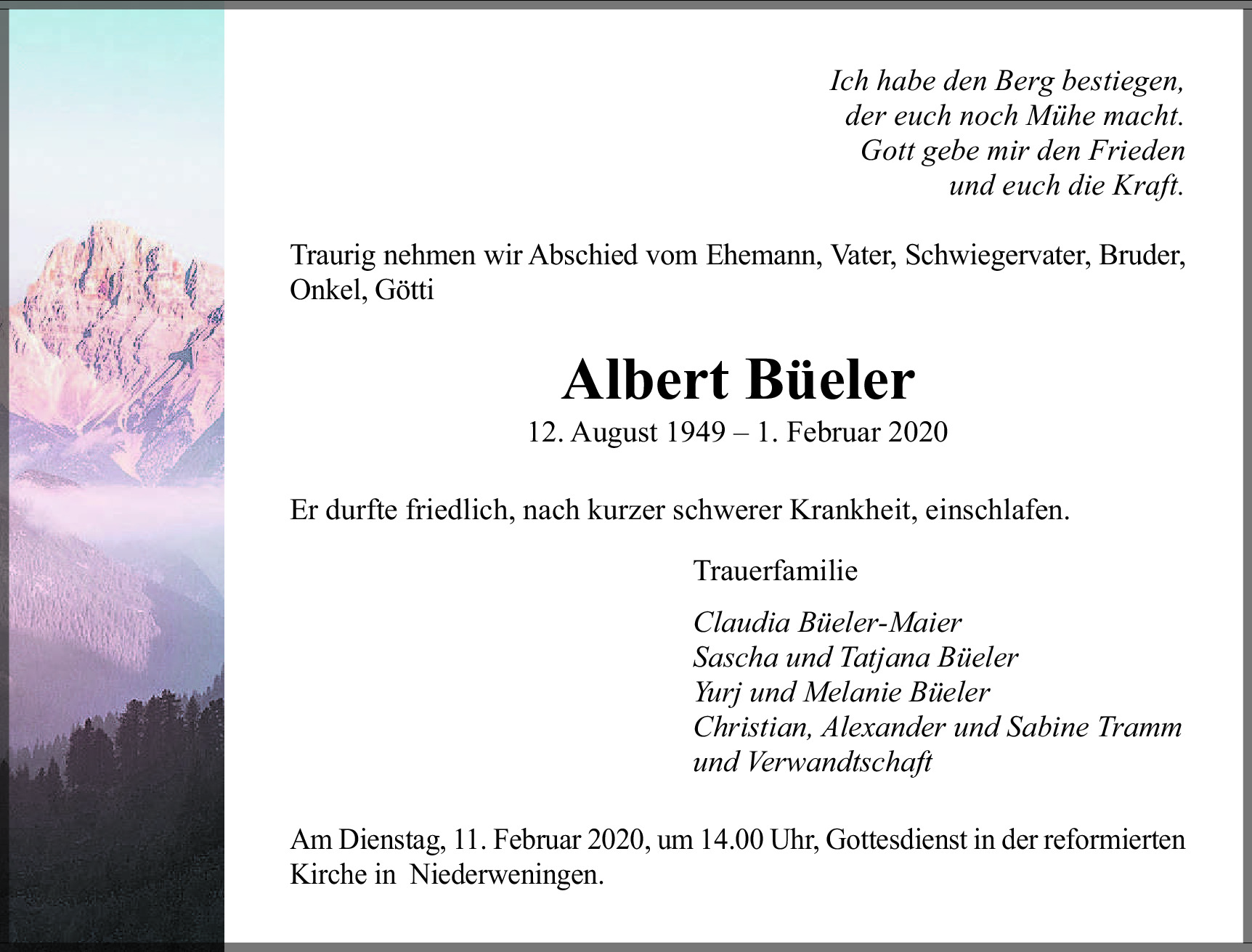 Ich habe den Berg bestiegen,
der euch noch Mühe macht.
Gott gebe mir den Frieden
und euch die Kraft.

Traurig nehmen wir Abschied vom Ehemann, Vater, Schwiegervater, Bruder, Onkel, Götti

Albert Büeler

12. August 1949 – 1. Februar 2020

Er durfte friedlich, nach kurzer schwerer Krankheit, einschlafen.

Trauerfamilie

Claudia Büeler-Maier
Sascha und Tatjana Büeler
Yurj und Melanie Büeler
Christian, Alexander und Sabine Tramm
und Verwandtschaft

Am Dienstag, 11. Februar 2020, um 14.00 Uhr, Gottesdienst in der reformierten Kirche in Niederweningen.